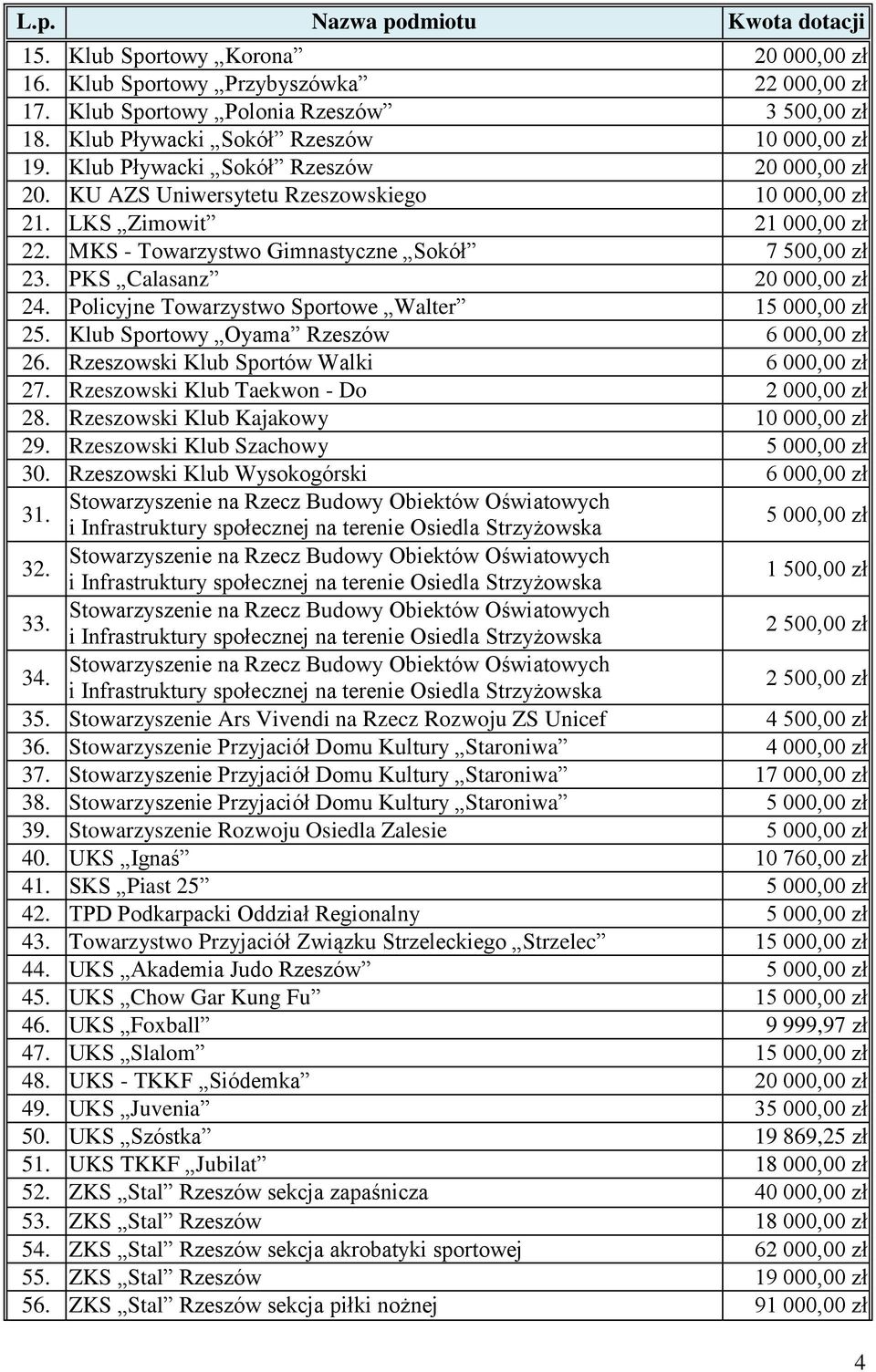 | L.p. | Nazwa podmiotu | Kwota dotacji |
|---|---|---|
| 15. | Klub Sportowy „Korona” | 20 000,00 zł |
| 16. | Klub Sportowy „Przybyszówka” | 22 000,00 zł |
| 17. | Klub Sportowy „Polonia Rzeszów” | 3 500,00 zł |
| 18. | Klub Pływacki „Sokół” Rzeszów | 10 000,00 zł |
| 19. | Klub Pływacki „Sokół” Rzeszów | 20 000,00 zł |
| 20. | KU AZS Uniwersytetu Rzeszowskiego | 10 000,00 zł |
| 21. | LKS „Zimowit” | 21 000,00 zł |
| 22. | MKS - Towarzystwo Gimnastyczne „Sokół” | 7 500,00 zł |
| 23. | PKS „Calasanz” | 20 000,00 zł |
| 24. | Policyjne Towarzystwo Sportowe „Walter” | 15 000,00 zł |
| 25. | Klub Sportowy „Oyama” Rzeszów | 6 000,00 zł |
| 26. | Rzeszowski Klub Sportów Walki | 6 000,00 zł |
| 27. | Rzeszowski Klub Taekwon - Do | 2 000,00 zł |
| 28. | Rzeszowski Klub Kajakowy | 10 000,00 zł |
| 29. | Rzeszowski Klub Szachowy | 5 000,00 zł |
| 30. | Rzeszowski Klub Wysokogórski | 6 000,00 zł |
| 31. | Stowarzyszenie na Rzecz Budowy Obiektów Oświatowych i Infrastruktury społecznej na terenie Osiedla Strzyżowska | 5 000,00 zł |
| 32. | Stowarzyszenie na Rzecz Budowy Obiektów Oświatowych i Infrastruktury społecznej na terenie Osiedla Strzyżowska | 1 500,00 zł |
| 33. | Stowarzyszenie na Rzecz Budowy Obiektów Oświatowych i Infrastruktury społecznej na terenie Osiedla Strzyżowska | 2 500,00 zł |
| 34. | Stowarzyszenie na Rzecz Budowy Obiektów Oświatowych i Infrastruktury społecznej na terenie Osiedla Strzyżowska | 2 500,00 zł |
| 35. | Stowarzyszenie Ars Vivendi na Rzecz Rozwoju ZS Unicef | 4 500,00 zł |
| 36. | Stowarzyszenie Przyjaciół Domu Kultury „Staroniwa” | 4 000,00 zł |
| 37. | Stowarzyszenie Przyjaciół Domu Kultury „Staroniwa” | 17 000,00 zł |
| 38. | Stowarzyszenie Przyjaciół Domu Kultury „Staroniwa” | 5 000,00 zł |
| 39. | Stowarzyszenie Rozwoju Osiedla Zalesie | 5 000,00 zł |
| 40. | UKS „Ignaś” | 10 760,00 zł |
| 41. | SKS „Piast 25” | 5 000,00 zł |
| 42. | TPD Podkarpacki Oddział Regionalny | 5 000,00 zł |
| 43. | Towarzystwo Przyjaciół Związku Strzeleckiego „Strzelec” | 15 000,00 zł |
| 44. | UKS „Akademia Judo Rzeszów” | 5 000,00 zł |
| 45. | UKS „Chow Gar Kung Fu” | 15 000,00 zł |
| 46. | UKS „Foxball” | 9 999,97 zł |
| 47. | UKS „Slalom” | 15 000,00 zł |
| 48. | UKS - TKKF „Siódemka” | 20 000,00 zł |
| 49. | UKS „Juvenia” | 35 000,00 zł |
| 50. | UKS „Szóstka” | 19 869,25 zł |
| 51. | UKS TKKF „Jubilat” | 18 000,00 zł |
| 52. | ZKS „Stal” Rzeszów sekcja zapaśnicza | 40 000,00 zł |
| 53. | ZKS „Stal” Rzeszów | 18 000,00 zł |
| 54. | ZKS „Stal” Rzeszów sekcja akrobatyki sportowej | 62 000,00 zł |
| 55. | ZKS „Stal” Rzeszów | 19 000,00 zł |
| 56. | ZKS „Stal” Rzeszów sekcja piłki nożnej | 91 000,00 zł |

4